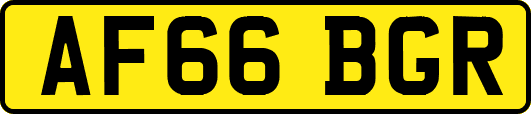 AF66 BGR